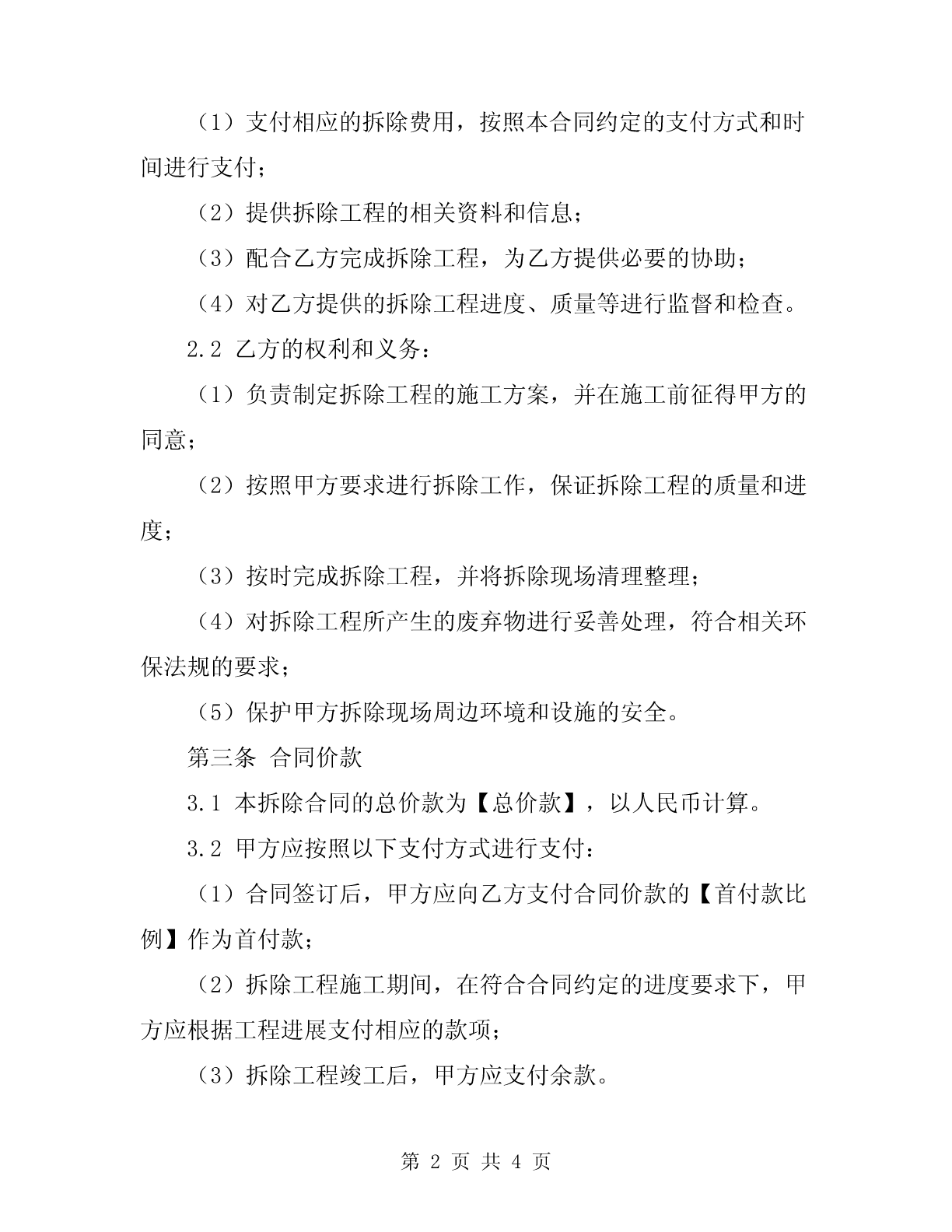 （1）支付相应的拆除费用，按照本合同约定的支付方式和时间进行支付；

（2）提供拆除工程的相关资料和信息；

（3）配合乙方完成拆除工程，为乙方提供必要的协助；

（4）对乙方提供的拆除工程进度、质量等进行监督和检查。

2.2 乙方的权利和义务：

（1）负责制定拆除工程的施工方案，并在施工前征得甲方的同意；

（2）按照甲方要求进行拆除工作，保证拆除工程的质量和进度；

（3）按时完成拆除工程，并将拆除现场清理整理；

（4）对拆除工程所产生的废弃物进行妥善处理，符合相关环保法规的要求；

（5）保护甲方拆除现场周边环境和设施的安全。

第三条 合同价款

3.1 本拆除合同的总价款为【总价款】，以人民币计算。

3.2 甲方应按照以下支付方式进行支付：

（1）合同签订后，甲方应向乙方支付合同价款的【首付款比例】作为首付款；

（2）拆除工程施工期间，在符合合同约定的进度要求下，甲方应根据工程进展支付相应的款项；

（3）拆除工程竣工后，甲方应支付余款。

第 2 页 共 4 页